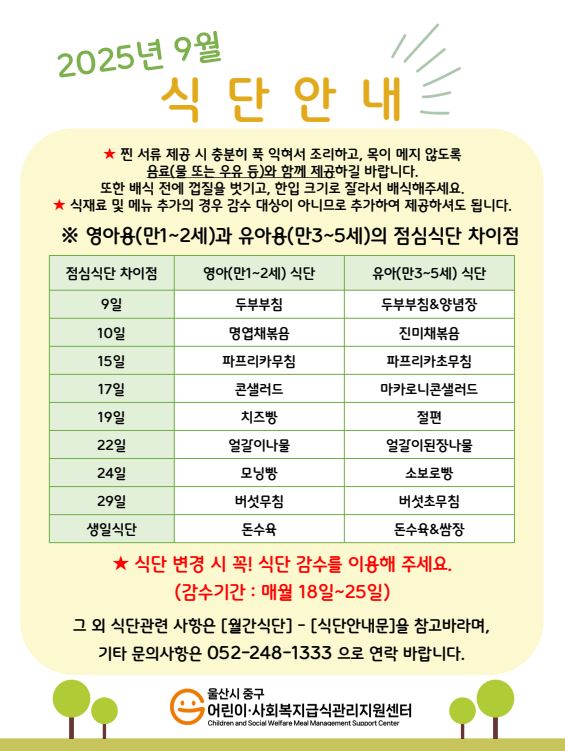 2025년 9월

식 단 안 내

★ 찐 서류 제공 시 충분히 푹 익혀서 조리하고, 목이 메지 않도록 음료(물 또는 우유 등)와 함께 제공하길 바랍니다.
또한 배식 전에 껍질을 벗기고, 한입 크기로 잘라서 배식해주세요.
★ 식재료 및 메뉴 추가의 경우 감수 대상이 아니므로 추가하여 제공하셔도 됩니다.

※ 영아용(만1~2세)과 유아용(만3~5세)의 점심식단 차이점

| 점심식단 차이점 | 영아(만1~2세) 식단 | 유아(만3~5세) 식단 |
|---|---|---|
| 9일 | 두부부침 | 두부부침&양념장 |
| 10일 | 명엽채볶음 | 진미채볶음 |
| 15일 | 파프리카무침 | 파프리카초무침 |
| 17일 | 콘샐러드 | 마카로니콘샐러드 |
| 19일 | 치즈빵 | 절편 |
| 22일 | 얼갈이나물 | 얼갈이된장나물 |
| 24일 | 모닝빵 | 소보로빵 |
| 29일 | 버섯무침 | 버섯초무침 |
| 생일식단 | 돈수육 | 돈수육&쌈장 |

★ 식단 변경 시 꼭! 식단 감수를 이용해 주세요.
(감수기간 : 매월 18일~25일)

그 외 식단관련 사항은 [월간식단] - [식단안내문]을 참고바라며,
기타 문의사항은 052-248-1333 으로 연락 바랍니다.

울산시 중구
어린이·사회복지급식관리지원센터
Children and Social Welfare Meal Management Support Center